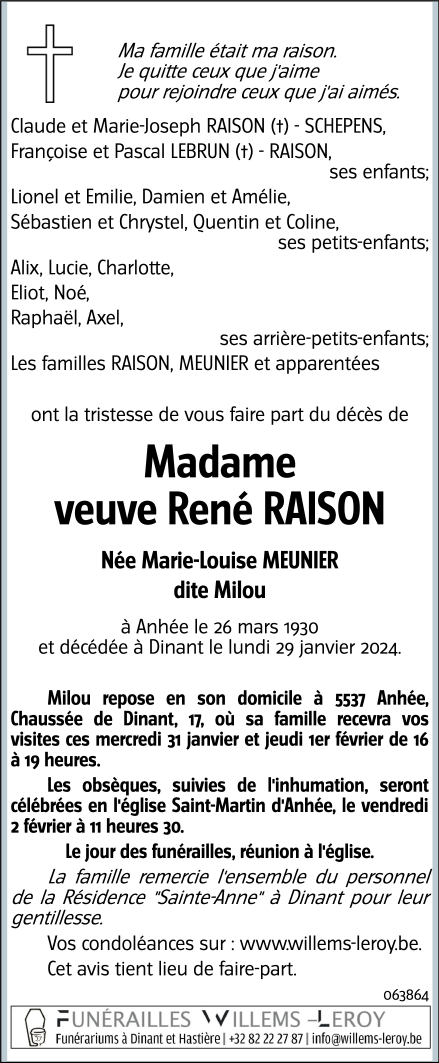 Ma famille était ma raison.
Je quitte ceux que j'aime
pour rejoindre ceux que j'ai aimés.

Claude et Marie-Joseph RAISON (†) - SCHEPENS,
Françoise et Pascal LEBRUN (†) - RAISON,
ses enfants;
Lionel et Emilie, Damien et Amélie,
Sébastien et Chrystel, Quentin et Coline,
ses petits-enfants;
Alix, Lucie, Charlotte,
Eliot, Noé,
Raphaël, Axel,
ses arrière-petits-enfants;
Les familles RAISON, MEUNIER et apparentées

ont la tristesse de vous faire part du décès de

Madame
veuve René RAISON

Née Marie-Louise MEUNIER
dite Milou

à Anhée le 26 mars 1930
et décédée à Dinant le lundi 29 janvier 2024.

Milou repose en son domicile à 5537 Anhée, Chaussée de Dinant, 17, où sa famille recevra vos visites ces mercredi 31 janvier et jeudi 1er février de 16 à 19 heures.

Les obsèques, suivies de l'inhumation, seront célébrées en l'église Saint-Martin d'Anhée, le vendredi 2 février à 11 heures 30.

Le jour des funérailles, réunion à l'église.

La famille remercie l'ensemble du personnel de la Résidence "Sainte-Anne" à Dinant pour leur gentillesse.

Vos condoléances sur : www.willems-leroy.be.

Cet avis tient lieu de faire-part.

063864

FUNÉRAILLES WILLEMS –LEROY
Funérariums à Dinant et Hastière | +32 82 22 27 87 | info@willems-leroy.be